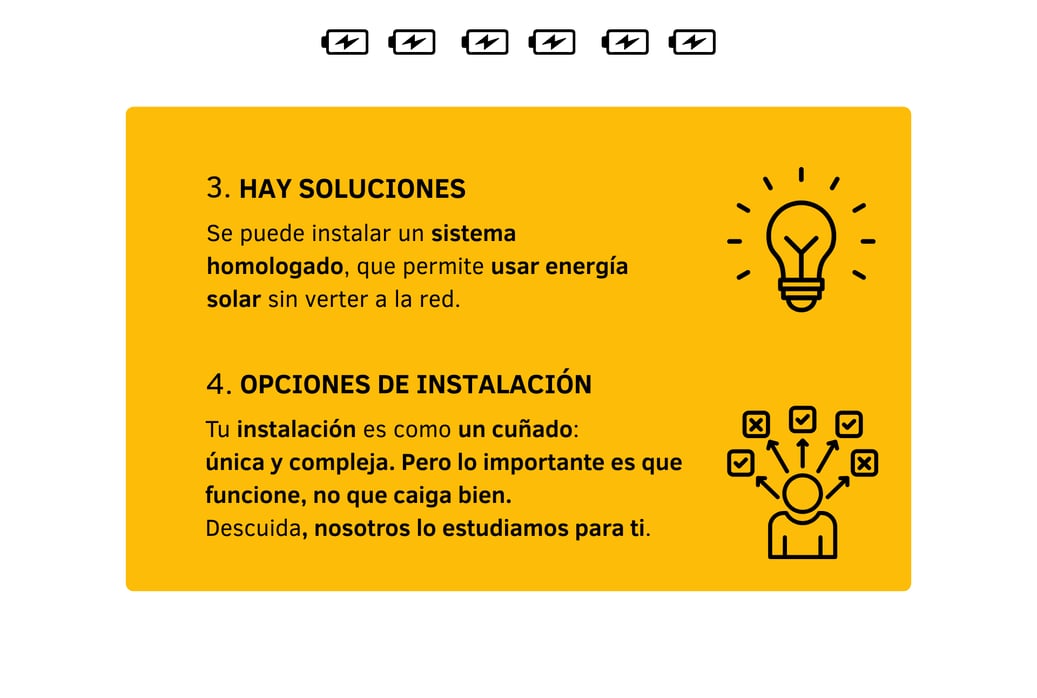 3. HAY SOLUCIONES

Se puede instalar un sistema homologado, que permite usar energía solar sin verter a la red.

4. OPCIONES DE INSTALACIÓN

Tu instalación es como un cuñado: única y compleja. Pero lo importante es que funcione, no que caiga bien.
Descuida, nosotros lo estudiamos para ti.